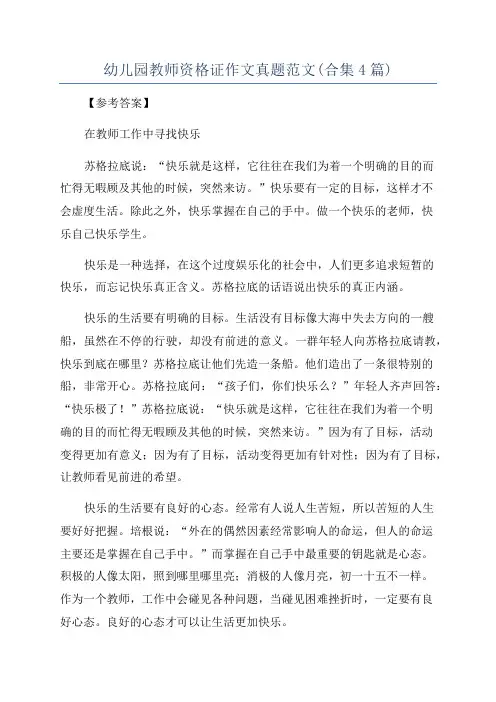 幼儿园教师资格证作文真题范文(合集4篇)

【参考答案】

在教师工作中寻找快乐

苏格拉底说：“快乐就是这样，它往往在我们为着一个明确的目的而忙得无暇顾及其他的时候，突然来访。”快乐要有一定的目标，这样才不会虚度生活。除此之外，快乐掌握在自己的手中。做一个快乐的老师，快乐自己快乐学生。

快乐是一种选择，在这个过度娱乐化的社会中，人们更多追求短暂的快乐，而忘记快乐真正含义。苏格拉底的话语说出快乐的真正内涵。

快乐的生活要有明确的目标。生活没有目标像大海中失去方向的一艘船，虽然在不停的行驶，却没有前进的意义。一群年轻人向苏格拉底请教，快乐到底在哪里？苏格拉底让他们先造一条船。他们造出了一条很特别的船，非常开心。苏格拉底问：“孩子们，你们快乐么？”年轻人齐声回答：“快乐极了！”苏格拉底说：“快乐就是这样，它往往在我们为着一个明确的目的而忙得无暇顾及其他的时候，突然来访。”因为有了目标，活动变得更加有意义；因为有了目标，活动变得更加有针对性；因为有了目标，让教师看见前进的希望。

快乐的生活要有良好的心态。经常有人说人生苦短，所以苦短的人生要好好把握。培根说：“外在的偶然因素经常影响人的命运，但人的命运主要还是掌握在自己手中。”而掌握在自己手中最重要的钥匙就是心态。积极的人像太阳，照到哪里哪里亮；消极的人像月亮，初一十五不一样。作为一个教师，工作中会碰见各种问题，当碰见困难挫折时，一定要有良好心态。良好的心态才可以让生活更加快乐。